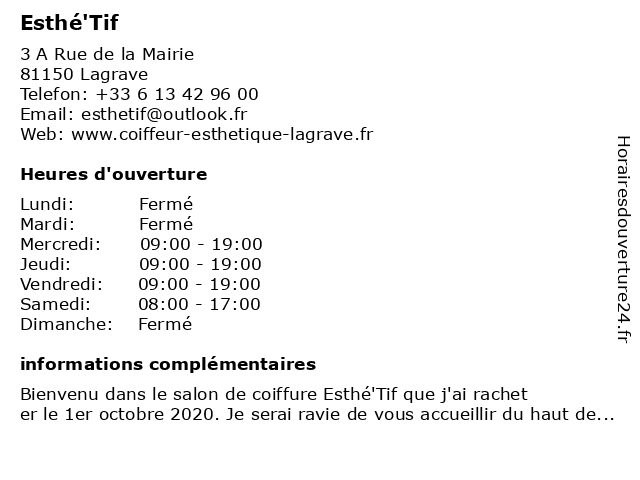 Esthé'Tif

3 A Rue de la Mairie
81150 Lagrave
Telefon: +33 6 13 42 96 00
Email: esthetif@outlook.fr
Web: www.coiffeur-esthetique-lagrave.fr

Heures d'ouverture

| Lundi: | Fermé |
|---|---|
| Mardi: | Fermé |
| Mercredi: | 09:00 - 19:00 |
| Jeudi: | 09:00 - 19:00 |
| Vendredi: | 09:00 - 19:00 |
| Samedi: | 08:00 - 17:00 |
| Dimanche: | Fermé |

informations complémentaires

Bienvenu dans le salon de coiffure Esthé'Tif que j'ai rachet er le 1er octobre 2020. Je serai ravie de vous accueillir du haut de...

Horairesdouverture24.fr